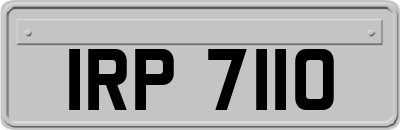 IRP 7110